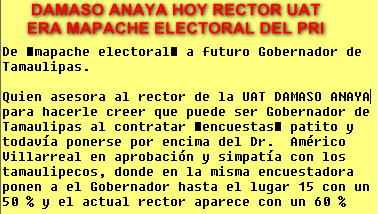 DAMASO ANAYA HOY RECTOR UAT
ERA MAPACHE ELECTORAL DEL PRI

De ■mapache electoral■ a futuro Gobernador de Tamaulipas.

Quien asesora al rector de la UAT DAMASO ANAYA para hacerle creer que puede ser Gobernador de Tamaulipas al contratar ■encuestas■ patito y todavía ponerse por encima del Dr. Américo Villarreal en aprobación y simpatía con los tamaulipecos, donde en la misma encuestadora ponen a el Gobernador hasta el lugar 15 con un 50 % y el actual rector aparece con un 60 %